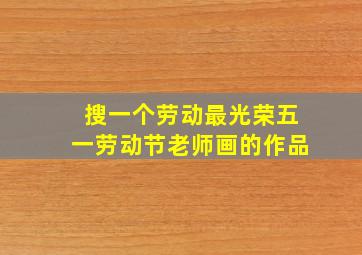 搜一个劳动最光荣五一劳动节老师画的作品